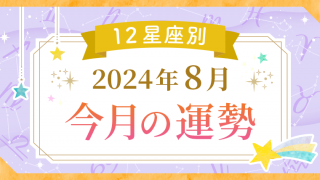 12星座別

2024年8月

今月の運勢